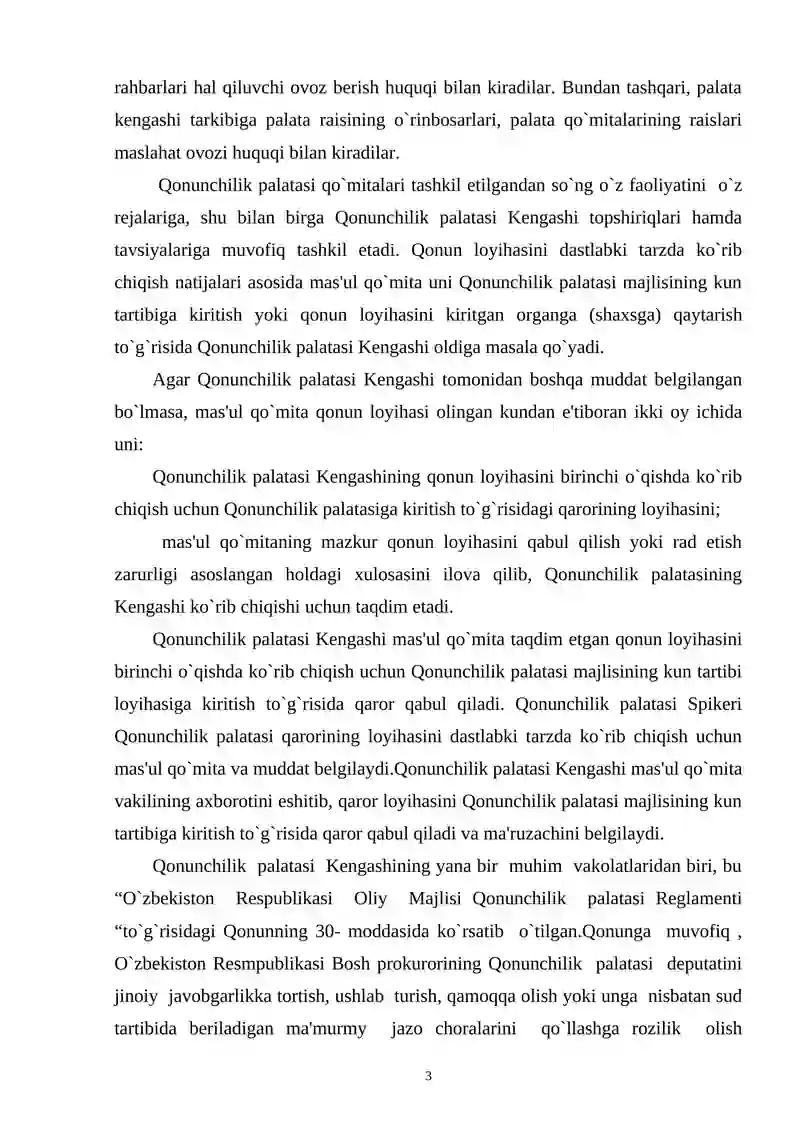 rahbarlari hal qiluvchi ovoz berish huquqi bilan kiradilar. Bundan tashqari, palata kengashi tarkibiga palata raisining o`rinbosarlari, palata qo`mitalarining raislari maslahat ovozi huquqi bilan kiradilar.

Qonunchilik palatasi qo`mitalari tashkil etilgandan so`ng o`z faoliyatini o`z rejalariga, shu bilan birga Qonunchilik palatasi Kengashi topshiriqlari hamda tavsiyalariga muvofiq tashkil etadi. Qonun loyihasini dastlabki tarzda ko`rib chiqish natijalari asosida mas'ul qo`mita uni Qonunchilik palatasi majlisining kun tartibiga kiritish yoki qonun loyihasini kiritgan organga (shaxsga) qaytarish to`g`risida Qonunchilik palatasi Kengashi oldiga masala qo`yadi.

Agar Qonunchilik palatasi Kengashi tomonidan boshqa muddat belgilangan bo`lmasa, mas'ul qo`mita qonun loyihasi olingan kundan e'tiboran ikki oy ichida uni:

Qonunchilik palatasi Kengashining qonun loyihasini birinchi o`qishda ko`rib chiqish uchun Qonunchilik palatasiga kiritish to`g`risidagi qarorining loyihasini;

mas'ul qo`mitaning mazkur qonun loyihasini qabul qilish yoki rad etish zarurligi asoslangan holdagi xulosasini ilova qilib, Qonunchilik palatasining Kengashi ko`rib chiqishi uchun taqdim etadi.

Qonunchilik palatasi Kengashi mas'ul qo`mita taqdim etgan qonun loyihasini birinchi o`qishda ko`rib chiqish uchun Qonunchilik palatasi majlisining kun tartibi loyihasiga kiritish to`g`risida qaror qabul qiladi. Qonunchilik palatasi Spikeri Qonunchilik palatasi qarorining loyihasini dastlabki tarzda ko`rib chiqish uchun mas'ul qo`mita va muddat belgilaydi.Qonunchilik palatasi Kengashi mas'ul qo`mita vakilining axborotini eshitib, qaror loyihasini Qonunchilik palatasi majlisining kun tartibiga kiritish to`g`risida qaror qabul qiladi va ma'ruzachini belgilaydi.

Qonunchilik palatasi Kengashining yana bir muhim vakolatlaridan biri, bu “O`zbekiston Respublikasi Oliy Majlisi Qonunchilik palatasi Reglamenti “to`g`risidagi Qonunning 30- moddasida ko`rsatib o`tilgan.Qonunga muvofiq , O`zbekiston Resmpublikasi Bosh prokurorining Qonunchilik palatasi deputatini jinoiy javobgarlikka tortish, ushlab turish, qamoqqa olish yoki unga nisbatan sud tartibida beriladigan ma'murmy jazo choralarini qo`llashga rozilik olish

3